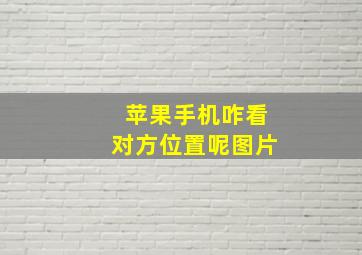 苹果手机咋看
对方位置呢图片